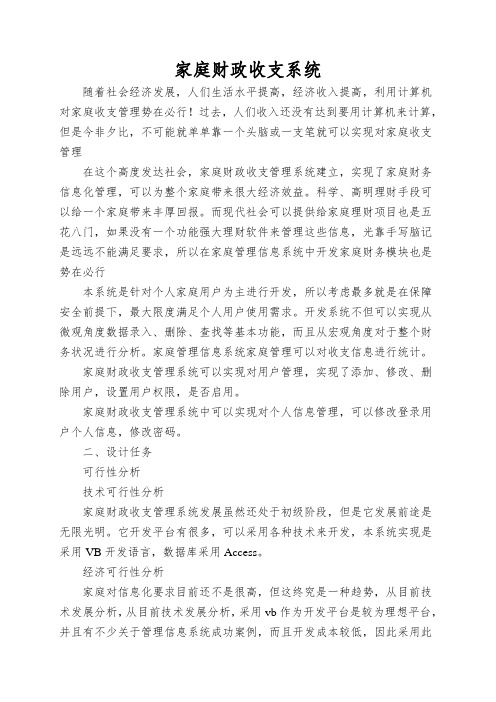 家庭财政收支系统

随着社会经济发展，人们生活水平提高，经济收入提高，利用计算机对家庭收支管理势在必行！过去，人们收入还没有达到要用计算机来计算，但是今非夕比，不可能就单单靠一个头脑或一支笔就可以实现对家庭收支管理

在这个高度发达社会，家庭财政收支管理系统建立，实现了家庭财务信息化管理，可以为整个家庭带来很大经济效益。科学、高明理财手段可以给一个家庭带来丰厚回报。而现代社会可以提供给家庭理财项目也是五花八门，如果没有一个功能强大理财软件来管理这些信息，光靠手写脑记是远远不能满足要求，所以在家庭管理信息系统中开发家庭财务模块也是势在必行

本系统是针对个人家庭用户为主进行开发，所以考虑最多就是在保障安全前提下，最大限度满足个人用户使用需求。开发系统不但可以实现从微观角度数据录入、删除、查找等基本功能，而且从宏观角度对于整个财务状况进行分析。家庭管理信息系统家庭管理可以对收支信息进行统计。

家庭财政收支管理系统可以实现对用户管理，实现了添加、修改、删除用户，设置用户权限，是否启用。

家庭财政收支管理系统中可以实现对个人信息管理，可以修改登录用户个人信息，修改密码。

二、设计任务

可行性分析

技术可行性分析

家庭财政收支管理系统发展虽然还处于初级阶段，但是它发展前途是无限光明。它开发平台有很多，可以采用各种技术来开发，本系统实现是采用 VB 开发语言，数据库采用 Access。

经济可行性分析

家庭对信息化要求目前还不是很高，但这终究是一种趋势，从目前技术发展分析，从目前技术发展分析，采用 vb 作为开发平台是较为理想平台，并且有不少关于管理信息系统成功案例，而且开发成本较低，因此采用此